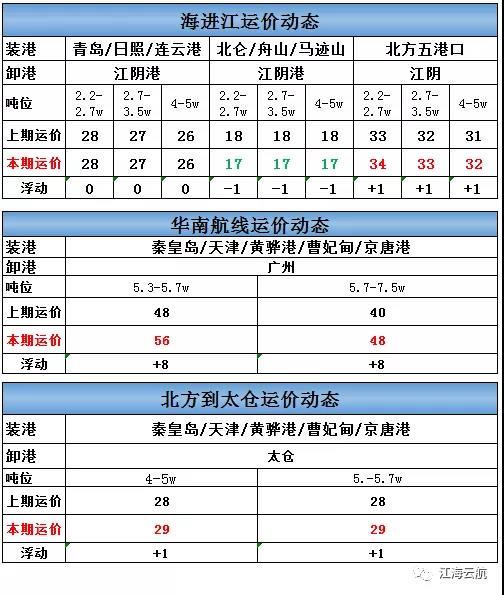 海进江运价动态

| 装港 | 青岛/日照/连云港 | | | 北仑/舟山/马迹山 | | | 北方五港口 | | |
|---|---|---|---|---|---|---|---|---|---|
| 卸港 | 江阴港 | | | 江阴港 | | | 江阴 | | |
| 吨位 | 2.2-2.7w | 2.7-3.5w | 4-5w | 2.2-2.7w | 2.7-3.5w | 4-5w | 2.2-2.7w | 2.7-3.5w | 4-5w |
| 上期运价 | 28 | 27 | 26 | 18 | 18 | 18 | 33 | 32 | 31 |
| 本期运价 | 28 | 27 | 26 | 17 | 17 | 17 | 34 | 33 | 32 |
| 浮动 | 0 | 0 | 0 | -1 | -1 | -1 | +1 | +1 | +1 |

华南航线运价动态

| 装港 | 秦皇岛/天津/黄骅港/曹妃甸/京唐港 | |
|---|---|---|
| 卸港 | 广州 | |
| 吨位 | 5.3-5.7w | 5.7-7.5w |
| 上期运价 | 48 | 40 |
| 本期运价 | 56 | 48 |
| 浮动 | +8 | +8 |

北方到太仓运价动态

| 装港 | 秦皇岛/天津/黄骅港/曹妃甸/京唐港 | |
|---|---|---|
| 卸港 | 太仓 | |
| 吨位 | 4-5w | 5.-5.7w |
| 上期运价 | 28 | 28 |
| 本期运价 | 29 | 29 |
| 浮动 | +1 | +1 |

江海云航